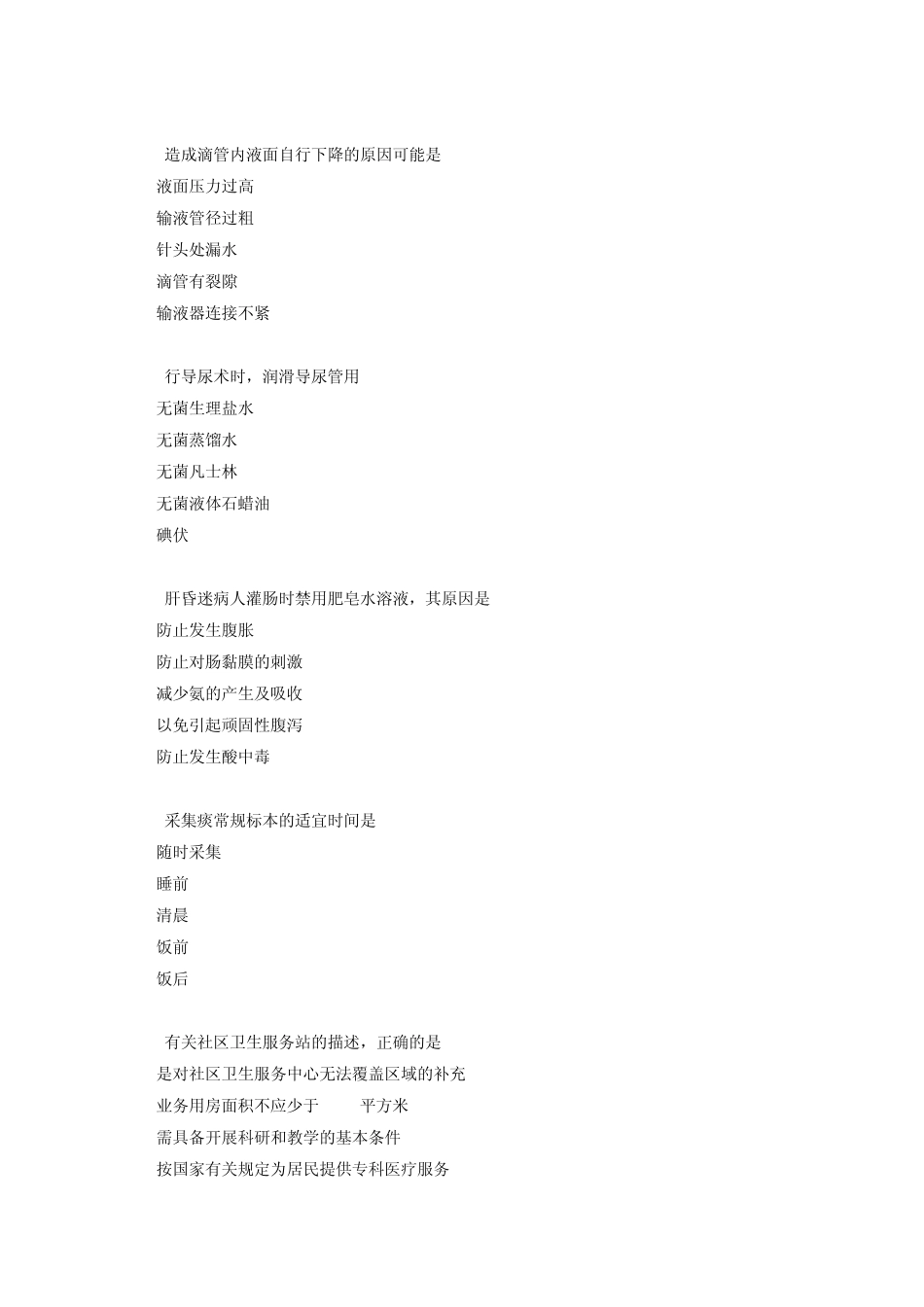 造成滴管内液面自行下降的原因可能是
液面压力过高
输液管径过粗
针头处漏水
滴管有裂隙
输液器连接不紧

行导尿术时，润滑导尿管用
无菌生理盐水
无菌蒸馏水
无菌凡士林
无菌液体石蜡油
碘伏

肝昏迷病人灌肠时禁用肥皂水溶液，其原因是
防止发生腹胀
防止对肠黏膜的刺激
减少氨的产生及吸收
以免引起顽固性腹泻
防止发生酸中毒

采集痰常规标本的适宜时间是
随时采集
睡前
清晨
饭前
饭后

有关社区卫生服务站的描述，正确的是
是对社区卫生服务中心无法覆盖区域的补充
业务用房面积不应少于 平方米
需具备开展科研和教学的基本条件
按国家有关规定为居民提供专科医疗服务